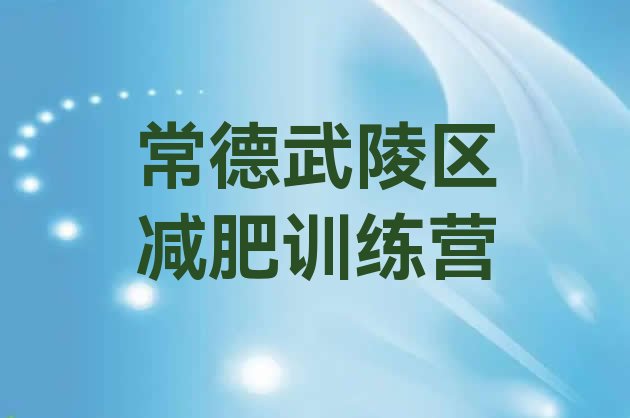 常德武陵区
减肥训练营